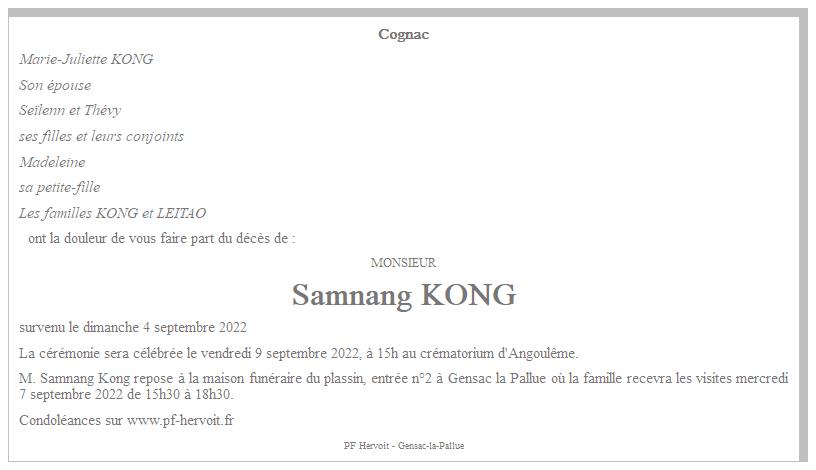 Cognac

Marie-Juliette KONG

Son épouse

Seïlenn et Thévy

ses filles et leurs conjoints

Madeleine

sa petite-fille

Les familles KONG et LEITAO

ont la douleur de vous faire part du décès de :

MONSIEUR

Samnang KONG

survenu le dimanche 4 septembre 2022

La cérémonie sera célébrée le vendredi 9 septembre 2022, à 15h au crématorium d'Angoulême.

M. Samnang Kong repose à la maison funéraire du plassin, entrée n°2 à Gensac la Pallue où la famille recevra les visites mercredi 7 septembre 2022 de 15h30 à 18h30.

Condoléances sur www.pf-hervoit.fr

PF Hervoit - Gensac-la-Pallue